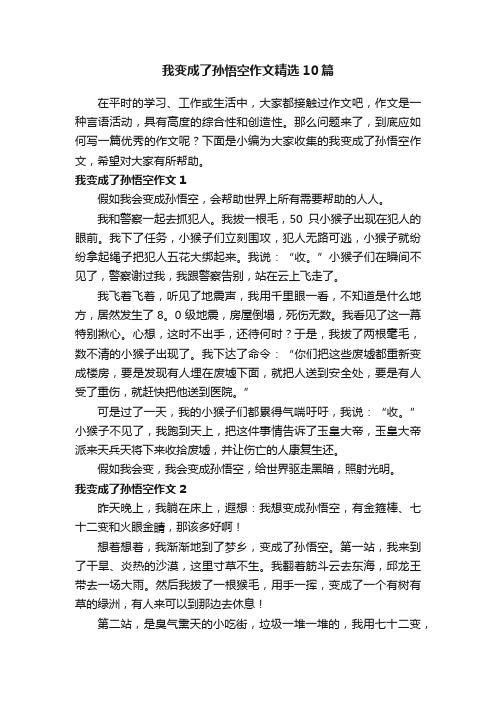 我变成了孙悟空作文精选10篇

在平时的学习、工作或生活中，大家都接触过作文吧，作文是一种言语活动，具有高度的综合性和创造性。那么问题来了，到底应如何写一篇优秀的作文呢？下面是小编为大家收集的我变成了孙悟空作文，希望对大家有所帮助。

我变成了孙悟空作文1

假如我会变成孙悟空，会帮助世界上所有需要帮助的人人。

我和警察一起去抓犯人。我拔一根毛，50只小猴子出现在犯人的眼前。我下了任务，小猴子们立刻围攻，犯人无路可逃，小猴子就纷纷拿起绳子把犯人五花大绑起来。我说：“收。”小猴子们在瞬间不见了，警察谢过我，我跟警察告别，站在云上飞走了。

我飞着飞着，听见了地震声，我用千里眼一看，不知道是什么地方，居然发生了8。0级地震，房屋倒塌，死伤无数。我看见了这一幕特别揪心。心想，这时不出手，还待何时？于是，我拔了两根毫毛，数不清的小猴子出现了。我下达了命令：“你们把这些废墟都重新变成楼房，要是发现有人埋在废墟下面，就把人送到安全处，要是有人受了重伤，就赶快把他送到医院。”

可是过了一天，我的小猴子们都累得气喘吁吁，我说：“收。”小猴子不见了，我跑到天上，把这件事情告诉了玉皇大帝，玉皇大帝派来天兵天将下来收拾废墟，并让伤亡的人康复生还。

假如我会变，我会变成孙悟空，给世界驱走黑暗，照射光明。

我变成了孙悟空作文2

昨天晚上，我躺在床上，遐想：我想变成孙悟空，有金箍棒、七十二变和火眼金睛，那该多好啊！

想着想着，我渐渐地到了梦乡，变成了孙悟空。第一站，我来到了干旱、炎热的沙漠，这里寸草不生。我翻着筋斗云去东海，邱龙王带去一场大雨。然后我拔了一根猴毛，用手一挥，变成了一个有树有草的绿洲，有人来可以到那边去休息！

第二站，是臭气熏天的小吃街，垃圾一堆一堆的，我用七十二变，